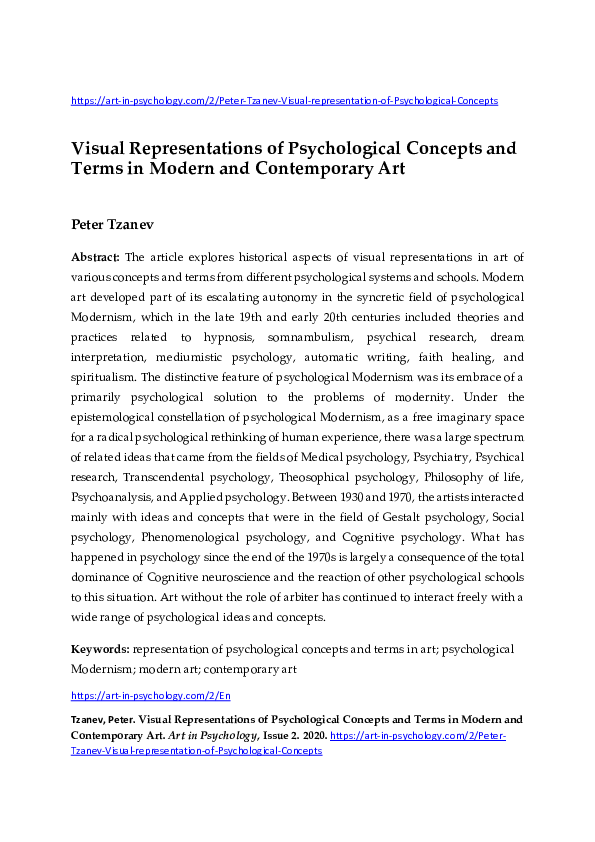 https://art-in-psychology.com/2/Peter-Tzanev-Visual-representation-of-Psychological-Concepts

Visual Representations of Psychological Concepts and Terms in Modern and Contemporary Art

Peter Tzanev

Abstract: The article explores historical aspects of visual representations in art of various concepts and terms from different psychological systems and schools. Modern art developed part of its escalating autonomy in the syncretic field of psychological Modernism, which in the late 19th and early 20th centuries included theories and practices related to hypnosis, somnambulism, psychical research, dream interpretation, mediumistic psychology, automatic writing, faith healing, and spiritualism. The distinctive feature of psychological Modernism was its embrace of a primarily psychological solution to the problems of modernity. Under the epistemological constellation of psychological Modernism, as a free imaginary space for a radical psychological rethinking of human experience, there was a large spectrum of related ideas that came from the fields of Medical psychology, Psychiatry, Psychical research, Transcendental psychology, Theosophical psychology, Philosophy of life, Psychoanalysis, and Applied psychology. Between 1930 and 1970, the artists interacted mainly with ideas and concepts that were in the field of Gestalt psychology, Social psychology, Phenomenological psychology, and Cognitive psychology. What has happened in psychology since the end of the 1970s is largely a consequence of the total dominance of Cognitive neuroscience and the reaction of other psychological schools to this situation. Art without the role of arbiter has continued to interact freely with a wide range of psychological ideas and concepts.

Keywords: representation of psychological concepts and terms in art; psychological Modernism; modern art; contemporary art

https://art-in-psychology.com/2/En

Tzanev, Peter. Visual Representations of Psychological Concepts and Terms in Modern and Contemporary Art. Art in Psychology, Issue 2. 2020. https://art-in-psychology.com/2/Peter-Tzanev-Visual-representation-of-Psychological-Concepts